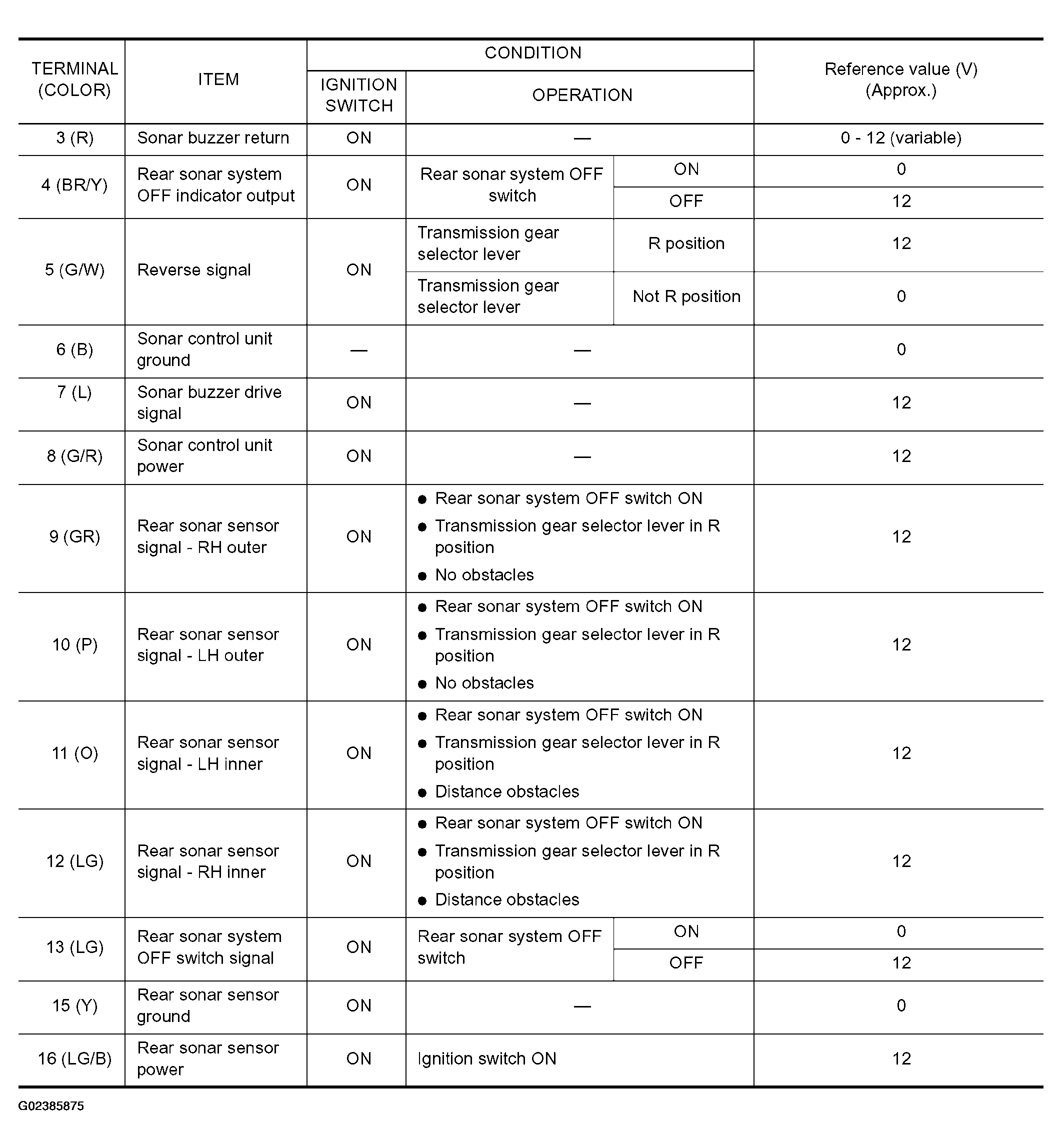 | TERMINAL (COLOR) | ITEM | CONDITION: IGNITION SWITCH | CONDITION: OPERATION | | Reference value (V) (Approx.) |
|---|---|---|---|---|---|
| 3 (R) | Sonar buzzer return | ON | — | | 0 - 12 (variable) |
| 4 (BR/Y) | Rear sonar system OFF indicator output | ON | Rear sonar system OFF switch | ON | 0 |
| | | | | OFF | 12 |
| 5 (G/W) | Reverse signal | ON | Transmission gear selector lever | R position | 12 |
| | | | Transmission gear selector lever | Not R position | 0 |
| 6 (B) | Sonar control unit ground | — | — | | 0 |
| 7 (L) | Sonar buzzer drive signal | ON | — | | 12 |
| 8 (G/R) | Sonar control unit power | ON | — | | 12 |
| 9 (GR) | Rear sonar sensor signal - RH outer | ON | ● Rear sonar system OFF switch ON ● Transmission gear selector lever in R position ● No obstacles | | 12 |
| 10 (P) | Rear sonar sensor signal - LH outer | ON | ● Rear sonar system OFF switch ON ● Transmission gear selector lever in R position ● No obstacles | | 12 |
| 11 (O) | Rear sonar sensor signal - LH inner | ON | ● Rear sonar system OFF switch ON ● Transmission gear selector lever in R position ● Distance obstacles | | 12 |
| 12 (LG) | Rear sonar sensor signal - RH inner | ON | ● Rear sonar system OFF switch ON ● Transmission gear selector lever in R position ● Distance obstacles | | 12 |
| 13 (LG) | Rear sonar system OFF switch signal | ON | Rear sonar system OFF switch | ON | 0 |
| | | | | OFF | 12 |
| 15 (Y) | Rear sonar sensor ground | ON | — | | 0 |
| 16 (LG/B) | Rear sonar sensor power | ON | Ignition switch ON | | 12 |

G02385875